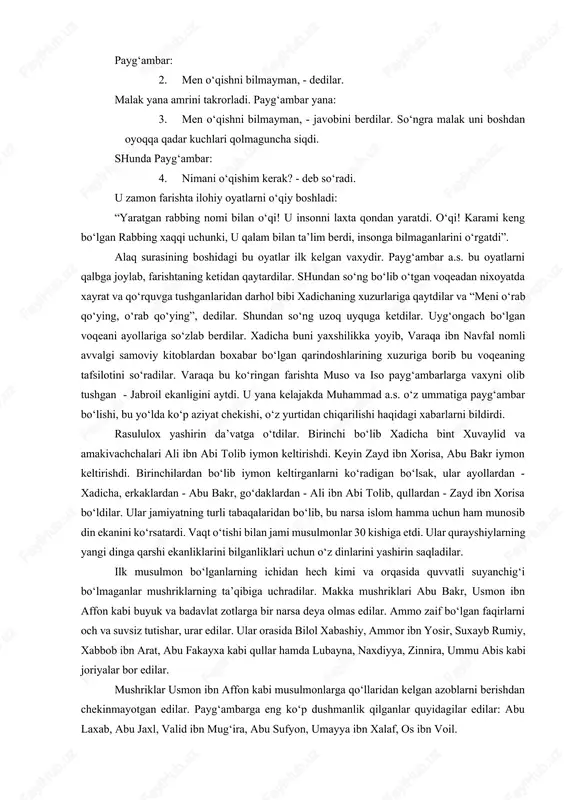 Payg‘ambar:

2. Men o‘qishni bilmayman, - dedilar.

Malak yana amrini takrorladi. Payg‘ambar yana:

3. Men o‘qishni bilmayman, - javobini berdilar. So‘ngra malak uni boshdan oyoqqa qadar kuchlari qolmaguncha siqdi.

SHunda Payg‘ambar:

4. Nimani o‘qishim kerak? - deb so‘radi.

U zamon farishta ilohiy oyatlarni o‘qiy boshladi:

“Yaratgan rabbing nomi bilan o‘qi! U insonni laxta qondan yaratdi. O‘qi! Karami keng bo‘lgan Rabbing xaqqi uchunki, U qalam bilan ta’lim berdi, insonga bilmaganlarini o‘rgatdi”.

Alaq surasining boshidagi bu oyatlar ilk kelgan vaxydir. Payg‘ambar a.s. bu oyatlarni qalbga joylab, farishtaning ketidan qaytardilar. SHundan so‘ng bo‘lib o‘tgan voqeadan nixoyatda xayrat va qo‘rquvga tushganlaridan darhol bibi Xadichaning xuzurlariga qaytdilar va “Meni o‘rab qo‘ying, o‘rab qo‘ying”, dedilar. Shundan so‘ng uzoq uyquga ketdilar. Uyg‘ongach bo‘lgan voqeani ayollariga so‘zlab berdilar. Xadicha buni yaxshilikka yoyib, Varaqa ibn Navfal nomli avvalgi samoviy kitoblardan boxabar bo‘lgan qarindoshlarining xuzuriga borib bu voqeaning tafsilotini so‘radilar. Varaqa bu ko‘ringan farishta Muso va Iso payg‘ambarlarga vaxyni olib tushgan - Jabroil ekanligini aytdi. U yana kelajakda Muhammad a.s. o‘z ummatiga payg‘ambar bo‘lishi, bu yo‘lda ko‘p aziyat chekishi, o‘z yurtidan chiqarilishi haqidagi xabarlarni bildirdi.

Rasululox yashirin da’vatga o‘tdilar. Birinchi bo‘lib Xadicha bint Xuvaylid va amakivachchalari Ali ibn Abi Tolib iymon keltirishdi. Keyin Zayd ibn Xorisa, Abu Bakr iymon keltirishdi. Birinchilardan bo‘lib iymon keltirganlarni ko‘radigan bo‘lsak, ular ayollardan - Xadicha, erkaklardan - Abu Bakr, go‘daklardan - Ali ibn Abi Tolib, qullardan - Zayd ibn Xorisa bo‘ldilar. Ular jamiyatning turli tabaqalaridan bo‘lib, bu narsa islom hamma uchun ham munosib din ekanini ko‘rsatardi. Vaqt o‘tishi bilan jami musulmonlar 30 kishiga etdi. Ular qurayshiylarning yangi dinga qarshi ekanliklarini bilganliklari uchun o‘z dinlarini yashirin saqladilar.

Ilk musulmon bo‘lganlarning ichidan hech kimi va orqasida quvvatli suyanchig‘i bo‘lmaganlar mushriklarning ta’qibiga uchradilar. Makka mushriklari Abu Bakr, Usmon ibn Affon kabi buyuk va badavlat zotlarga bir narsa deya olmas edilar. Ammo zaif bo‘lgan faqirlarni och va suvsiz tutishar, urar edilar. Ular orasida Bilol Xabashiy, Ammor ibn Yosir, Suxayb Rumiy, Xabbob ibn Arat, Abu Fakayxa kabi qullar hamda Lubayna, Naxdiyya, Zinnira, Ummu Abis kabi joriyalar bor edilar.

Mushriklar Usmon ibn Affon kabi musulmonlarga qo‘llaridan kelgan azoblarni berishdan chekinmayotgan edilar. Payg‘ambarga eng ko‘p dushmanlik qilganlar quyidagilar edilar: Abu Laxab, Abu Jaxl, Valid ibn Mug‘ira, Abu Sufyon, Umayya ibn Xalaf, Os ibn Voil.